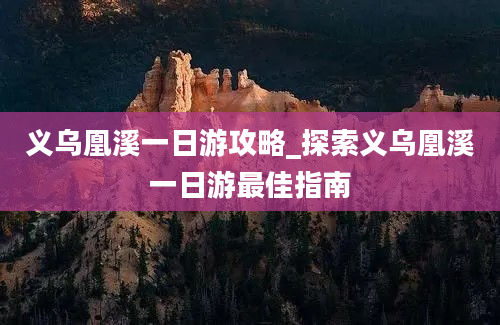 义乌凰溪一日游攻略_探索义乌凰溪一日游最佳指南